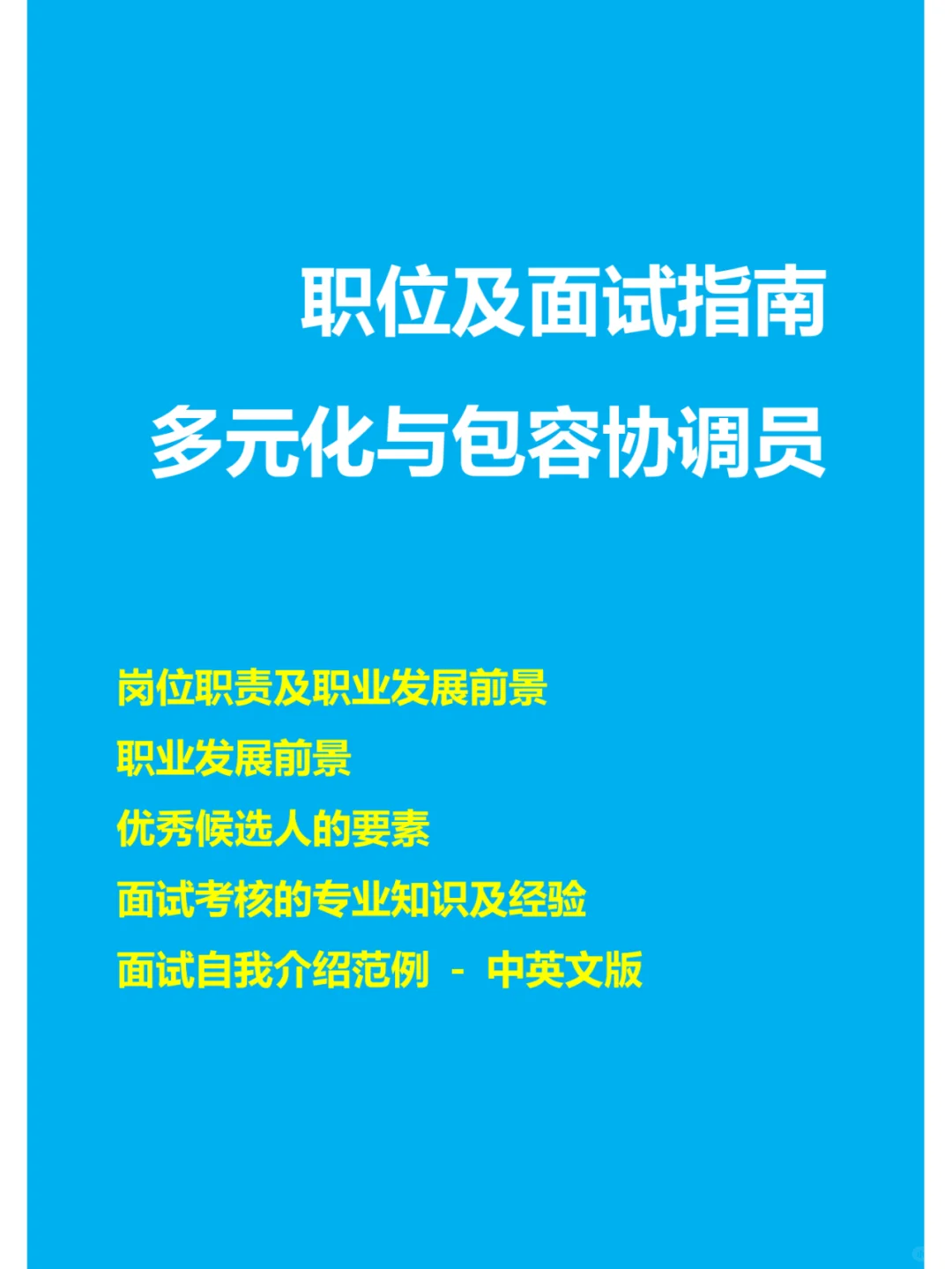 职位及面试指南
多元化与包容协调员

岗位职责及职业发展前景
职业发展前景
优秀候选人的要素
面试考核的专业知识及经验
面试自我介绍范例 - 中英文版